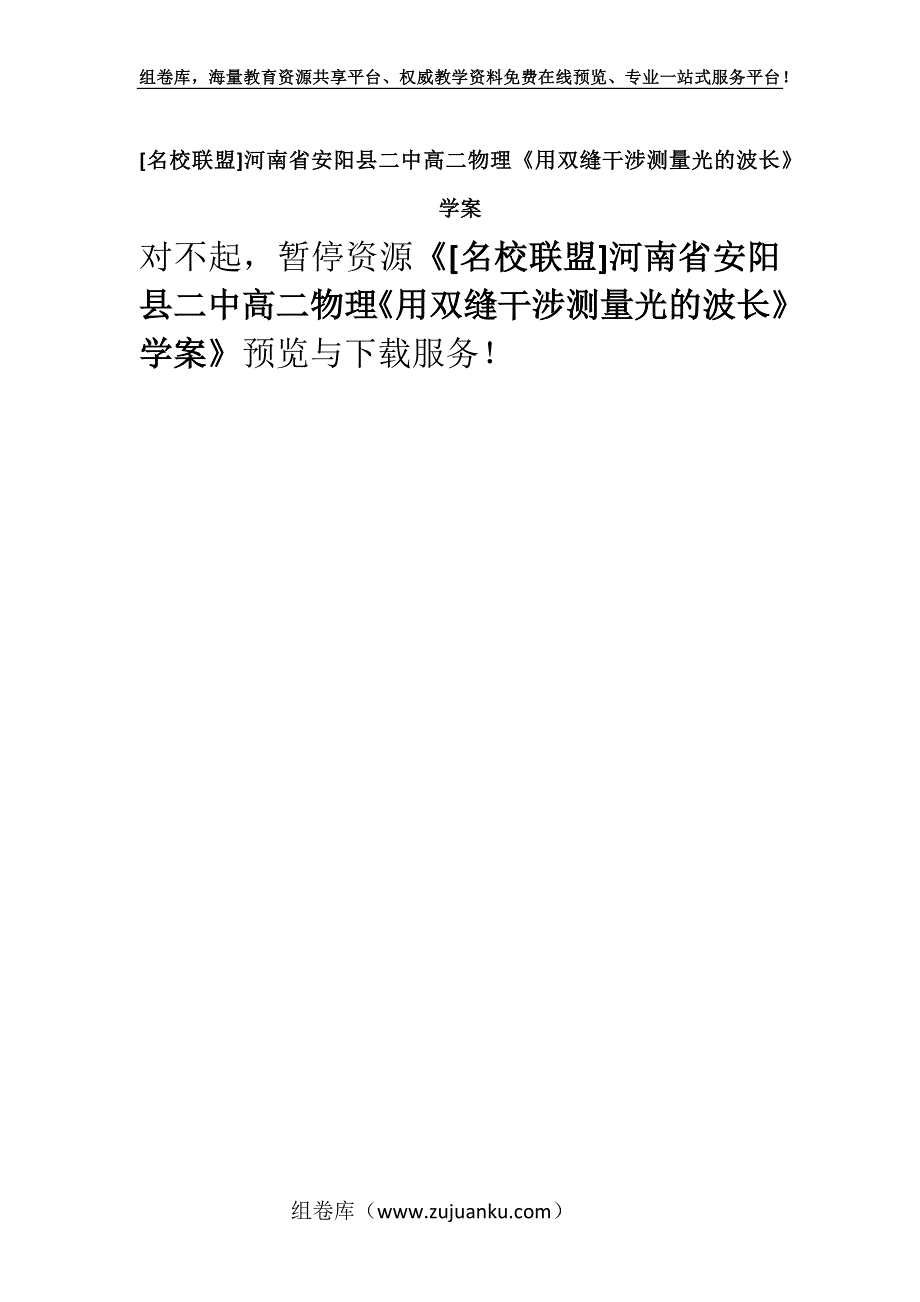 组卷库，海量教育资源共享平台、权威教学资料免费在线预览、专业一站式服务平台！

[名校联盟]河南省安阳县二中高二物理《用双缝干涉测量光的波长》学案

对不起，暂停资源《[名校联盟]河南省安阳县二中高二物理《用双缝干涉测量光的波长》学案》预览与下载服务！

组卷库（www.zujuanku.com）